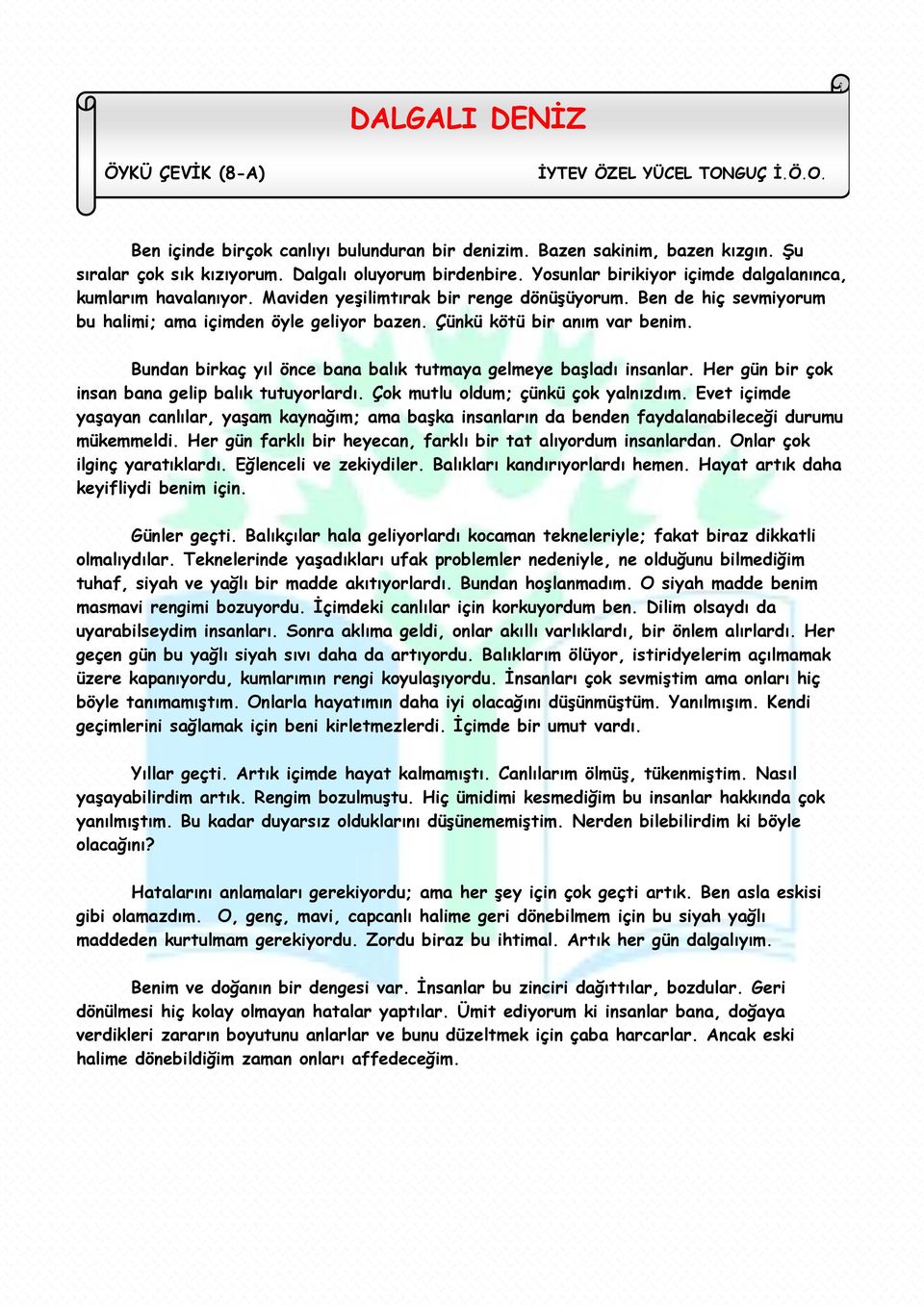 DALGALI DENİZ

ÖYKÜ ÇEVİK (8-A) İYTEV ÖZEL YÜCEL TONGUÇ İ.Ö.O.

Ben içinde birçok canlıyı bulunduran bir denizim. Bazen sakinim, bazen kızgın. Şu sıralar çok sık kızıyorum. Dalgalı oluyorum birdenbire. Yosunlar birikiyor içimde dalgalanınca, kumlarım havalanıyor. Maviden yeşilimtırak bir renge dönüşüyorum. Ben de hiç sevmiyorum bu halimi; ama içimden öyle geliyor bazen. Çünkü kötü bir anım var benim.

Bundan birkaç yıl önce bana balık tutmaya gelmeye başladı insanlar. Her gün bir çok insan bana gelip balık tutuyorlardı. Çok mutlu oldum; çünkü çok yalnızdım. Evet içimde yaşayan canlılar, yaşam kaynağım; ama başka insanların da benden faydalanabileceği durumu mükemmeldi. Her gün farklı bir heyecan, farklı bir tat alıyordum insanlardan. Onlar çok ilginç yaratıklardı. Eğlenceli ve zekiydiler. Balıkları kandırıyorlardı hemen. Hayat artık daha keyifliydi benim için.

Günler geçti. Balıkçılar hala geliyorlardı kocaman tekneleriyle; fakat biraz dikkatli olmalıydılar. Teknelerinde yaşadıkları ufak problemler nedeniyle, ne olduğunu bilmediğim tuhaf, siyah ve yağlı bir madde akıtıyorlardı. Bundan hoşlanmadım. O siyah madde benim masmavi rengimi bozuyordu. İçimdeki canlılar için korkuyordum ben. Dilim olsaydı da uyarabilseydim insanları. Sonra aklıma geldi, onlar akıllı varlıklardı, bir önlem alırlardı. Her geçen gün bu yağlı siyah sıvı daha da artıyordu. Balıklarım ölüyor, istiridyelerim açılmamak üzere kapanıyordu, kumlarımın rengi koyulaşıyordu. İnsanları çok sevmiştim ama onları hiç böyle tanımamıştım. Onlarla hayatımın daha iyi olacağını düşünmüştüm. Yanılmışım. Kendi geçimlerini sağlamak için beni kirletmezlerdi. İçimde bir umut vardı.

Yıllar geçti. Artık içimde hayat kalmamıştı. Canlılarım ölmüş, tükenmiştim. Nasıl yaşayabilirdim artık. Rengim bozulmuştu. Hiç ümidimi kesmediğim bu insanlar hakkında çok yanılmıştım. Bu kadar duyarsız olduklarını düşünememiştim. Nerden bilebilirdim ki böyle olacağını?

Hatalarını anlamaları gerekiyordu; ama her şey için çok geçti artık. Ben asla eskisi gibi olamazdım. O, genç, mavi, capcanlı halime geri dönebilmem için bu siyah yağlı maddeden kurtulmam gerekiyordu. Zordu biraz bu ihtimal. Artık her gün dalgalıyım.

Benim ve doğanın bir dengesi var. İnsanlar bu zinciri dağıttılar, bozdular. Geri dönülmesi hiç kolay olmayan hatalar yaptılar. Ümit ediyorum ki insanlar bana, doğaya verdikleri zararın boyutunu anlarlar ve bunu düzeltmek için çaba harcarlar. Ancak eski halime dönebildiğim zaman onları affedeceğim.